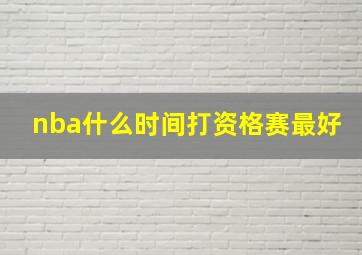 nba什么时间打资格赛最好